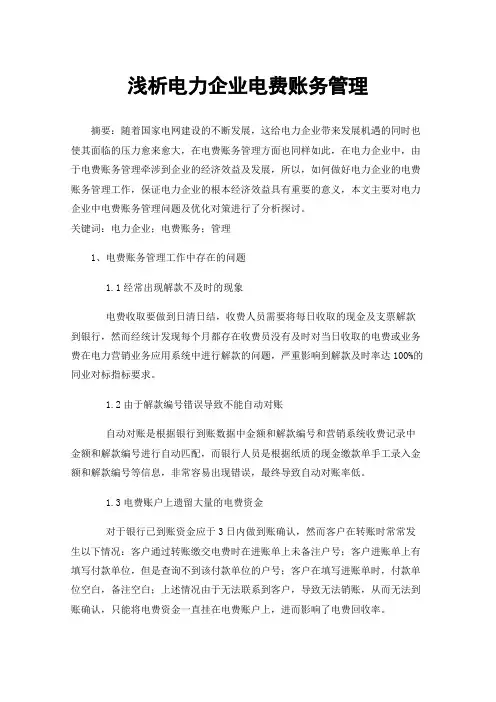 浅析电力企业电费账务管理

摘要：随着国家电网建设的不断发展，这给电力企业带来发展机遇的同时也使其面临的压力愈来愈大，在电费账务管理方面也同样如此，在电力企业中，由于电费账务管理牵涉到企业的经济效益及发展，所以，如何做好电力企业的电费账务管理工作，保证电力企业的根本经济效益具有重要的意义，本文主要对电力企业中电费账务管理问题及优化对策进行了分析探讨。
关键词：电力企业；电费账务；管理

1、电费账务管理工作中存在的问题

1.1 经常出现解款不及时的现象

电费收取要做到日清日结，收费人员需要将每日收取的现金及支票解款到银行，然而经统计发现每个月都存在收费员没有及时对当日收取的电费或业务费在电力营销业务应用系统中进行解款的问题，严重影响到解款及时率达 100%的同业对标指标要求。

1.2 由于解款编号错误导致不能自动对账

自动对账是根据银行到账数据中金额和解款编号和营销系统收费记录中金额和解款编号进行自动匹配，而银行人员是根据纸质的现金缴款单手工录入金额和解款编号等信息，非常容易出现错误，最终导致自动对账率低。

1.3 电费账户上遗留大量的电费资金

对于银行已到账资金应于 3 日内做到账确认，然而客户在转账时常常发生以下情况：客户通过转账缴交电费时在进账单上未备注户号；客户进账单上有填写付款单位，但是查询不到该付款单位的户号；客户在填写进账单时，付款单位空白，备注空白；上述情况由于无法联系到客户，导致无法销账，从而无法到账确认，只能将电费资金一直挂在电费账户上，进而影响了电费回收率。